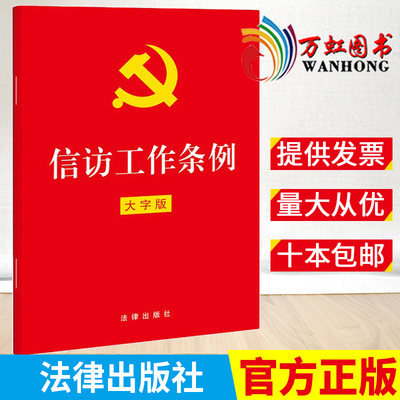 万虹图书
WANHONG

信访工作条例

大字版

法律出版社

提供发票

量大从优

十本包邮

法律出版社

官方正版